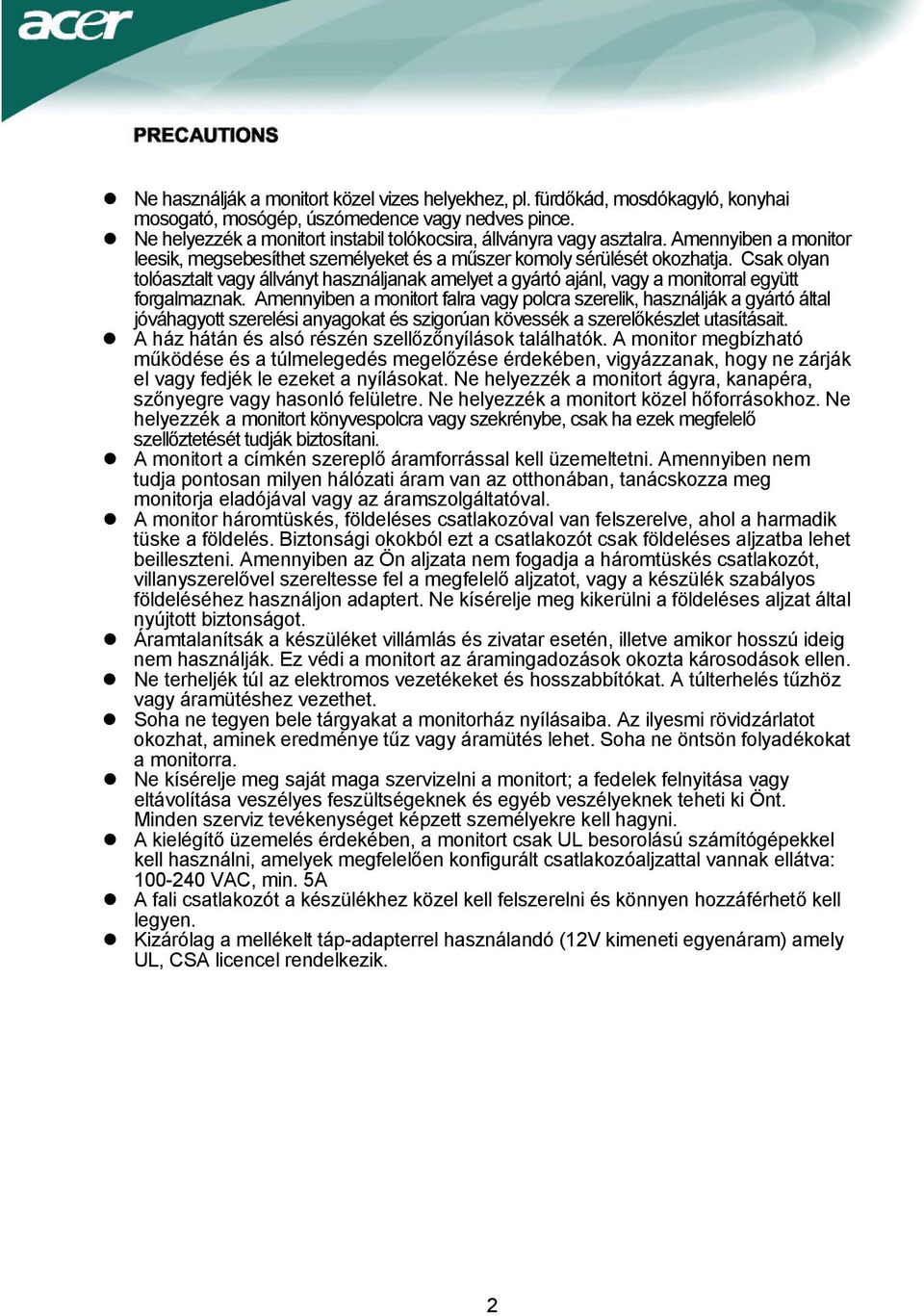 acer

PRECAUTIONS

- Ne használják a monitort közel vizes helyekhez, pl. fürdőkád, mosdókagyló, konyhai mosogató, mosógép, úszómedence vagy nedves pince.
- Ne helyezzék a monitort instabil tolókocsira, állványra vagy asztalra. Amennyiben a monitor leesik, megsebesíthet személyeket és a műszer komoly sérülését okozhatja. Csak olyan tolóasztalt vagy állványt használjanak amelyet a gyártó ajánl, vagy a monitorral együtt forgalmaznak. Amennyiben a monitort falra vagy polcra szerelik, használják a gyártó által jóváhagyott szerelési anyagokat és szigorúan kövessék a szerelőkészlet utasításait.
- A ház hátán és alsó részén szellőzőnyílások találhatók. A monitor megbízható működése és a túlmelegedés megelőzése érdekében, vigyázzanak, hogy ne zárják el vagy fedjék le ezeket a nyílásokat. Ne helyezzék a monitort ágyra, kanapéra, szőnyegre vagy hasonló felületre. Ne helyezzék a monitort közel hőforrásokhoz. Ne helyezzék a monitort könyvespolcra vagy szekrénybe, csak ha ezek megfelelő szellőztetését tudják biztosítani.
- A monitort a címkén szereplő áramforrással kell üzemeltetni. Amennyiben nem tudja pontosan milyen hálózati áram van az otthonában, tanácskozza meg monitorja eladójával vagy az áramszolgáltatóval.
- A monitor háromtüskés, földeléses csatlakozóval van felszerelve, ahol a harmadik tüske a földelés. Biztonsági okokból ezt a csatlakozót csak földeléses aljzatba lehet beilleszteni. Amennyiben az Ön aljzata nem fogadja a háromtüskés csatlakozót, villanyszerelővel szereltesse fel a megfelelő aljzatot, vagy a készülék szabályos földeléséhez használjon adaptert. Ne kísérelje meg kikerülni a földeléses aljzat által nyújtott biztonságot.
- Áramtalanítsák a készüléket villámlás és zivatar esetén, illetve amikor hosszú ideig nem használják. Ez védi a monitort az áramingadozások okozta károsodások ellen.
- Ne terheljék túl az elektromos vezetékeket és hosszabbítókat. A túlterhelés tűzhöz vagy áramütéshez vezethet.
- Soha ne tegyen bele tárgyakat a monitorház nyílásaiba. Az ilyesmi rövidzárlatot okozhat, aminek eredménye tűz vagy áramütés lehet. Soha ne öntsön folyadékokat a monitorra.
- Ne kísérelje meg saját maga szervizelni a monitort; a fedelek felnyitása vagy eltávolítása veszélyes feszültségeknek és egyéb veszélyeknek teheti ki Önt. Minden szerviz tevékenységet képzett személyekre kell hagyni.
- A kielégítő üzemelés érdekében, a monitort csak UL besorolású számítógépekkel kell használni, amelyek megfelelően konfigurált csatlakozóaljzattal vannak ellátva: 100-240 VAC, min. 5A
- A fali csatlakozót a készülékhez közel kell felszerelni és könnyen hozzáférhető kell legyen.
- Kizárólag a mellékelt táp-adapterrel használandó (12V kimeneti egyenáram) amely UL, CSA licencel rendelkezik.

2